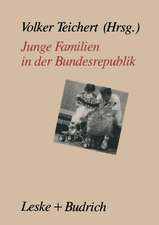 Volker Teichert (Hrsg.)

Junge Familien in der Bundesrepublik

Leske + Budrich